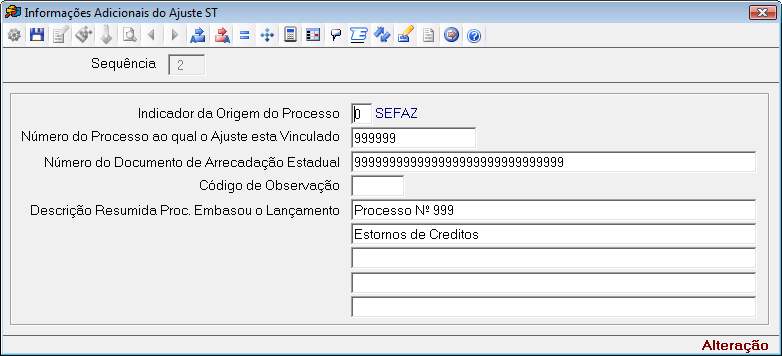 Informações Adicionais do Ajuste ST

Sequência 2

Indicador da Origem do Processo 0 SEFAZ
Número do Processo ao qual o Ajuste esta Vinculado 999999
Número do Documento de Arrecadação Estadual 999999999999999999999999999999
Código de Observação
Descrição Resumida Proc. Embasou o Lançamento Processo Nº 999
Estornos de Creditos

Alteração